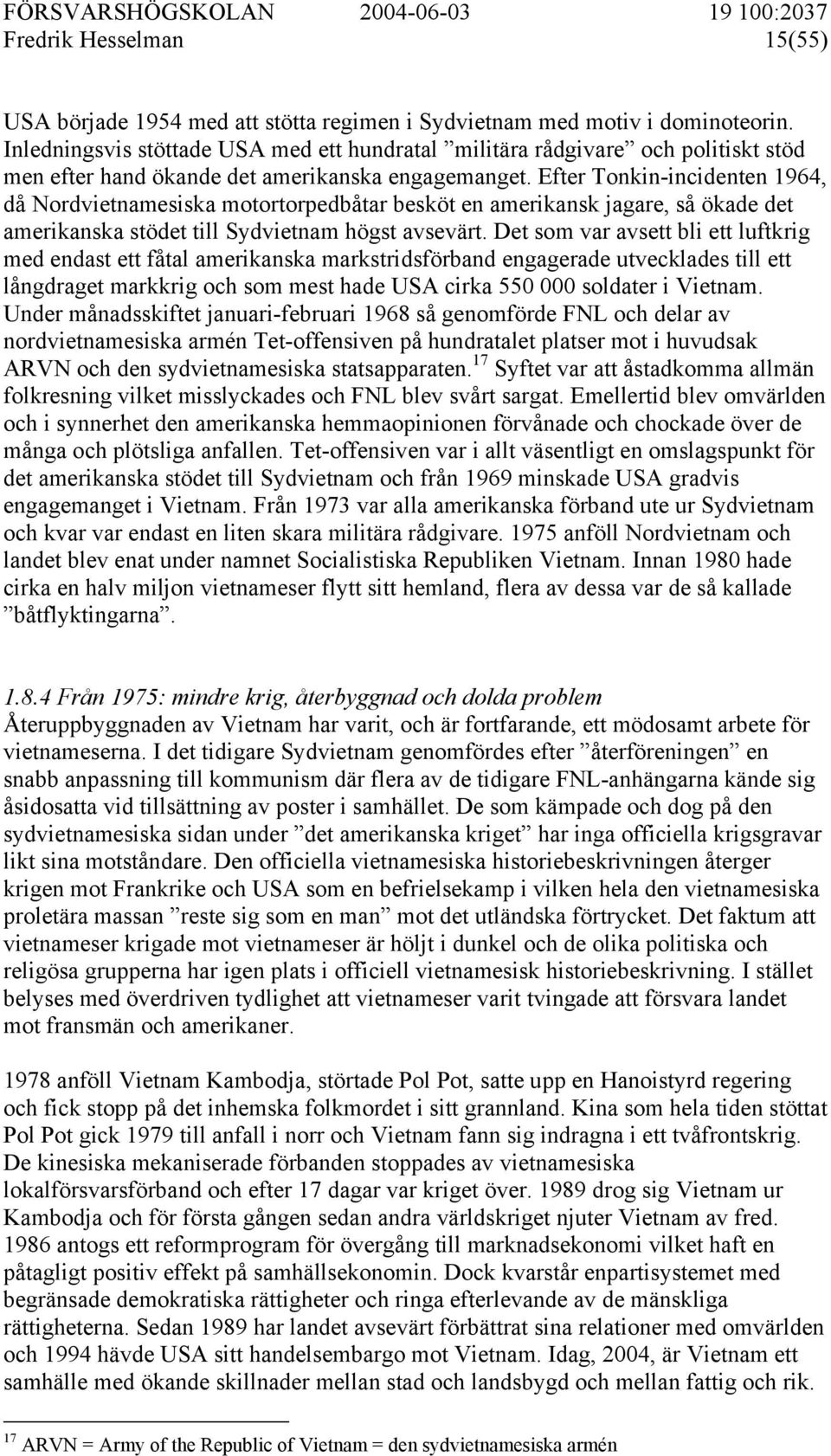 FÖRSVARSHÖGSKOLAN 2004-06-03 19 100:2037
Fredrik Hesselman 15(55)

USA började 1954 med att stötta regimen i Sydvietnam med motiv i dominoteorin. Inledningsvis stöttade USA med ett hundratal ”militära rådgivare” och politiskt stöd men efter hand ökande det amerikanska engagemanget. Efter Tonkin-incidenten 1964, då Nordvietnamesiska motortorpedbåtar besköt en amerikansk jagare, så ökade det amerikanska stödet till Sydvietnam högst avsevärt. Det som var avsett bli ett luftkrig med endast ett fåtal amerikanska markstridsförband engagerade utvecklades till ett långdraget markkrig och som mest hade USA cirka 550 000 soldater i Vietnam. Under månadsskiftet januari-februari 1968 så genomförde FNL och delar av nordvietnamesiska armén Tet-offensiven på hundratalet platser mot i huvudsak ARVN och den sydvietnamesiska statsapparaten.$^{17}$ Syftet var att åstadkomma allmän folkresning vilket misslyckades och FNL blev svårt sargat. Emellertid blev omvärlden och i synnerhet den amerikanska hemmaopinionen förvånade och chockade över de många och plötsliga anfallen. Tet-offensiven var i allt väsentligt en omslagspunkt för det amerikanska stödet till Sydvietnam och från 1969 minskade USA gradvis engagemanget i Vietnam. Från 1973 var alla amerikanska förband ute ur Sydvietnam och kvar var endast en liten skara militära rådgivare. 1975 anföll Nordvietnam och landet blev enat under namnet Socialistiska Republiken Vietnam. Innan 1980 hade cirka en halv miljon vietnameser flytt sitt hemland, flera av dessa var de så kallade ”båtflyktingarna”.

1.8.4 Från 1975: mindre krig, återbyggnad och dolda problem
Återuppbyggnaden av Vietnam har varit, och är fortfarande, ett mödosamt arbete för vietnameserna. I det tidigare Sydvietnam genomfördes efter ”återföreningen” en snabb anpassning till kommunism där flera av de tidigare FNL-anhängarna kände sig åsidosatta vid tillsättning av poster i samhället. De som kämpade och dog på den sydvietnamesiska sidan under ”det amerikanska kriget” har inga officiella krigsgravar likt sina motståndare. Den officiella vietnamesiska historiebeskrivningen återger krigen mot Frankrike och USA som en befrielsekamp i vilken hela den vietnamesiska proletära massan ”reste sig som en man” mot det utländska förtrycket. Det faktum att vietnameser krigade mot vietnameser är höljt i dunkel och de olika politiska och religösa grupperna har igen plats i officiell vietnamesisk historiebeskrivning. I stället belyses med överdriven tydlighet att vietnameser varit tvingade att försvara landet mot fransmän och amerikaner.

1978 anföll Vietnam Kambodja, störtade Pol Pot, satte upp en Hanoistyrd regering och fick stopp på det inhemska folkmordet i sitt grannland. Kina som hela tiden stöttat Pol Pot gick 1979 till anfall i norr och Vietnam fann sig indragna i ett tvåfrontskrig. De kinesiska mekaniserade förbanden stoppades av vietnamesiska lokalförsvarsförband och efter 17 dagar var kriget över. 1989 drog sig Vietnam ur Kambodja och för första gången sedan andra världskriget njuter Vietnam av fred. 1986 antogs ett reformprogram för övergång till marknadsekonomi vilket haft en påtagligt positiv effekt på samhällsekonomin. Dock kvarstår enpartisystemet med begränsade demokratiska rättigheter och ringa efterlevande av de mänskliga rättigheterna. Sedan 1989 har landet avsevärt förbättrat sina relationer med omvärlden och 1994 hävde USA sitt handelsembargo mot Vietnam. Idag, 2004, är Vietnam ett samhälle med ökande skillnader mellan stad och landsbygd och mellan fattig och rik.

$^{17}$ ARVN = Army of the Republic of Vietnam = den sydvietnamesiska armén